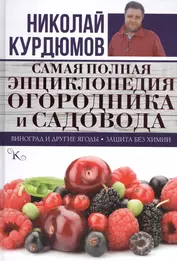 НИКОЛАЙ КУРДЮМОВ

САМАЯ ПОЛНАЯ ЭНЦИКЛОПЕДИЯ ОГОРОДНИКА И САДОВОДА

ВИНОГРАД И ДРУГИЕ ЯГОДЫ • ЗАЩИТА БЕЗ ХИМИИ

К